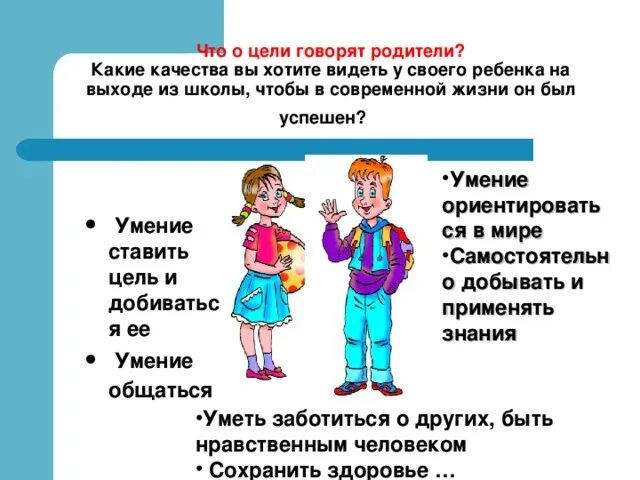 Что о цели говорят родители?
Какие качества вы хотите видеть у своего ребенка на выходе из школы, чтобы в современной жизни он был успешен?

• Умение ставить цель и добиваться ее
• Умение общаться

•Умение ориентироваться в мире
•Самостоятельно добывать и применять знания

•Уметь заботиться о других, быть нравственным человеком
• Сохранить здоровье …